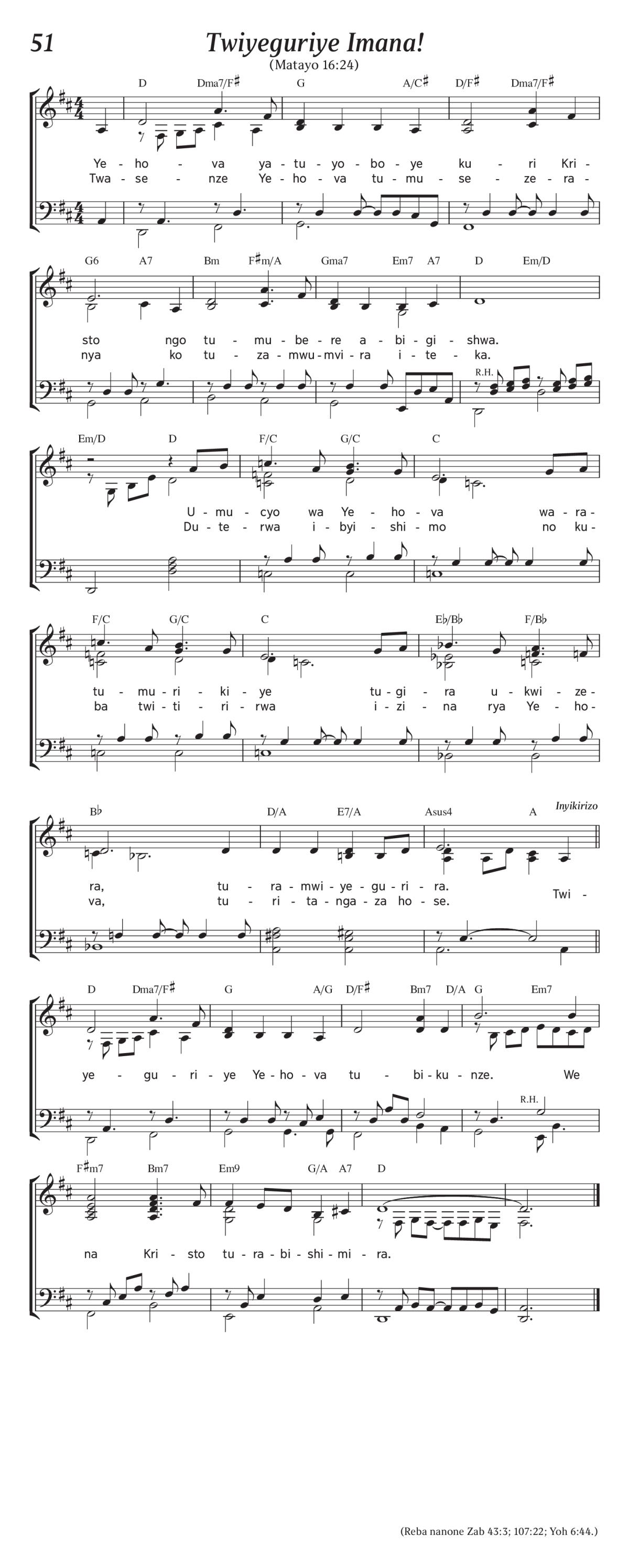 51

Twiyeguriye Imana!

(Matayo 16:24)

D Dma7/F♯ G A/C♯ D/F♯ Dma7/F♯

Ye - ho - va ya - tu - yo - bo - ye ku - ri Kri -
Twa - se - nze Ye - ho - va tu - mu - se - ze - ra -

G6 A7 Bm F♯m/A Gma7 Em7 A7 D Em/D

sto ngo tu - mu - be - re a - bi - gi - shwa.
nya ko tu - za - mwu - mvi - ra i - te - ka.

R.H.

Em/D D F/C G/C C

U - mu - cyo wa Ye - ho - va wa - ra -
Du - te - rwa i - byi - shi - mo no ku -

F/C G/C C E♭/B♭ F/B♭

tu - mu - ri - ki - ye tu - gi - ra u - kwi - ze -
ba twi - ti - ri - rwa i - zi - na rya Ye - ho -

B♭ D/A E7/A Asus4 A

Inyikirizo

ra, tu - ra - mwi - ye - gu - ri - ra.
va, tu - ri - ta - nga - za ho - se. Twi -

D Dma7/F♯ G A/G D/F♯ Bm7 D/A G Em7

ye - gu - ri - ye Ye - ho - va tu - bi - ku - nze. We

R.H.

F♯m7 Bm7 Em9 G/A A7 D

na Kri - sto tu - ra - bi - shi - mi - ra.

(Reba nanone Zab 43:3; 107:22; Yoh 6:44.)